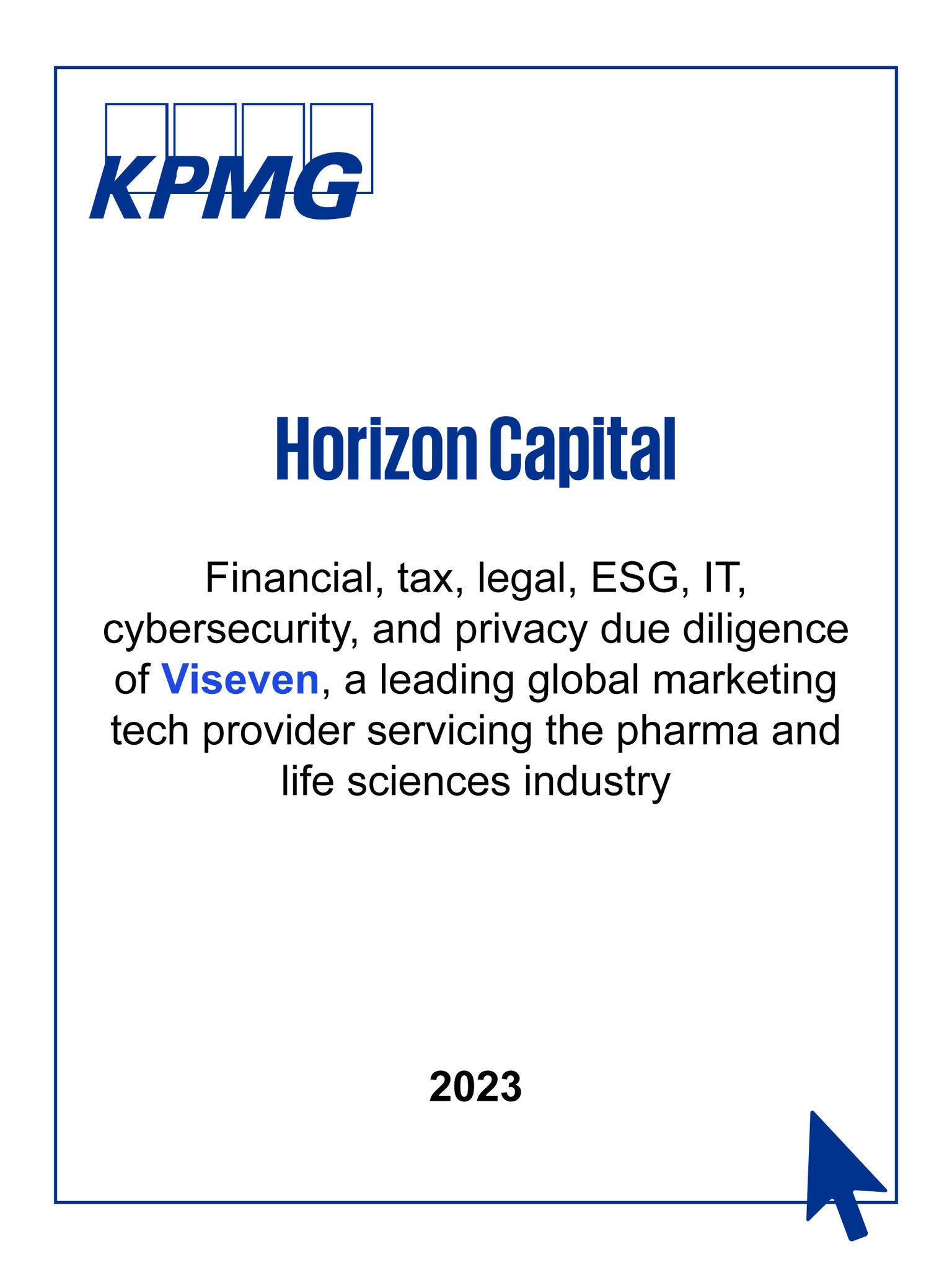 KPMG

Horizon Capital

Financial, tax, legal, ESG, IT, cybersecurity, and privacy due diligence of Viseven, a leading global marketing tech provider servicing the pharma and life sciences industry

2023